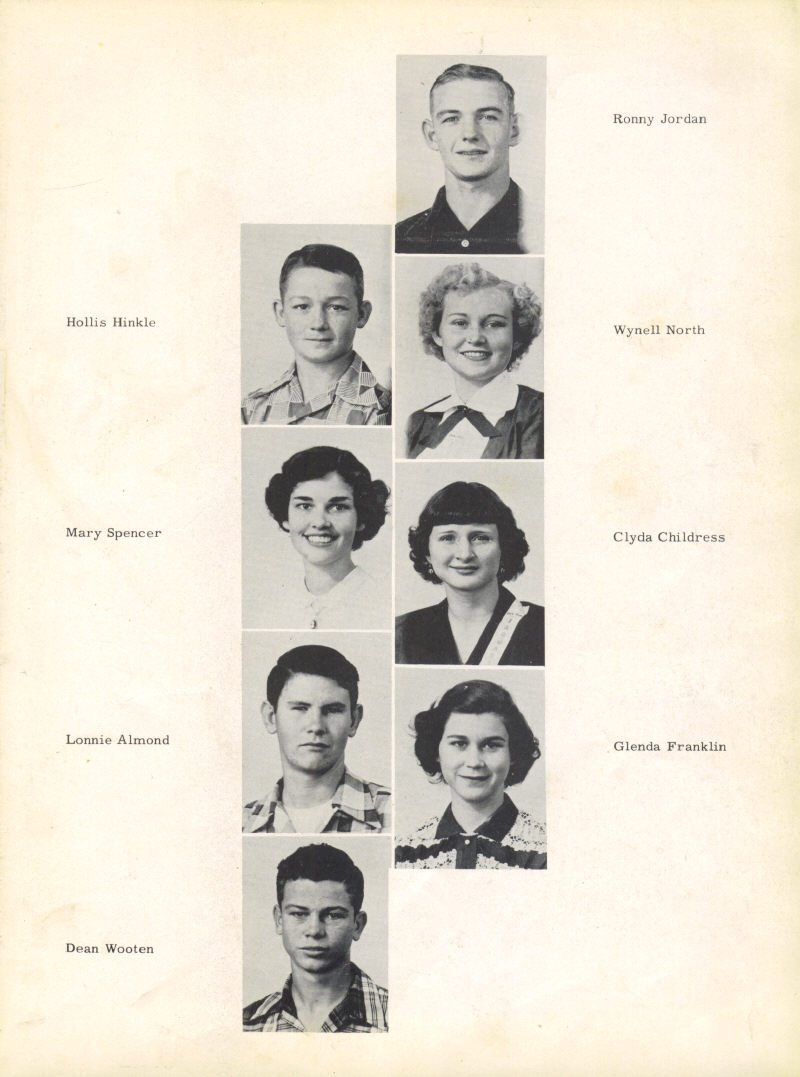 Ronny Jordan

Hollis Hinkle

Wynell North

Mary Spencer

Clyda Childress

Lonnie Almond

Glenda Franklin

Dean Wooten